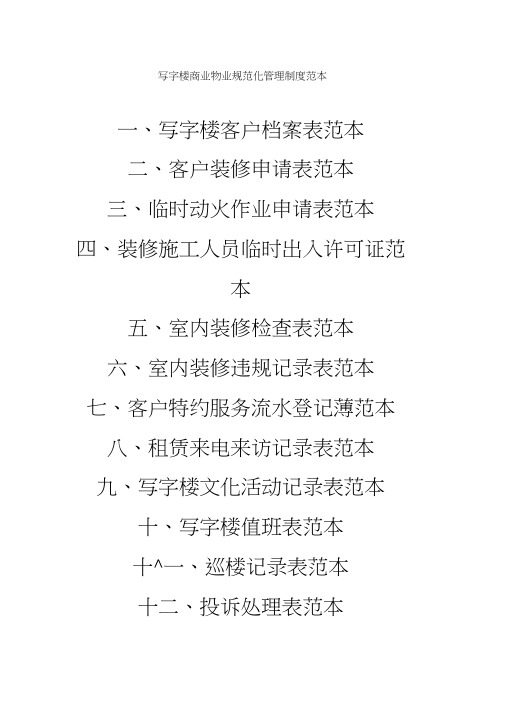 写字楼商业物业规范化管理制度范本

一、写字楼客户档案表范本

二、客户装修申请表范本

三、临时动火作业申请表范本

四、装修施工人员临时出入许可证范本

五、室内装修检查表范本

六、室内装修违规记录表范本

七、客户特约服务流水登记薄范本

八、租赁来电来访记录表范本

九、写字楼文化活动记录表范本

十、写字楼值班表范本

十^一、巡楼记录表范本

十二、投诉处理表范本